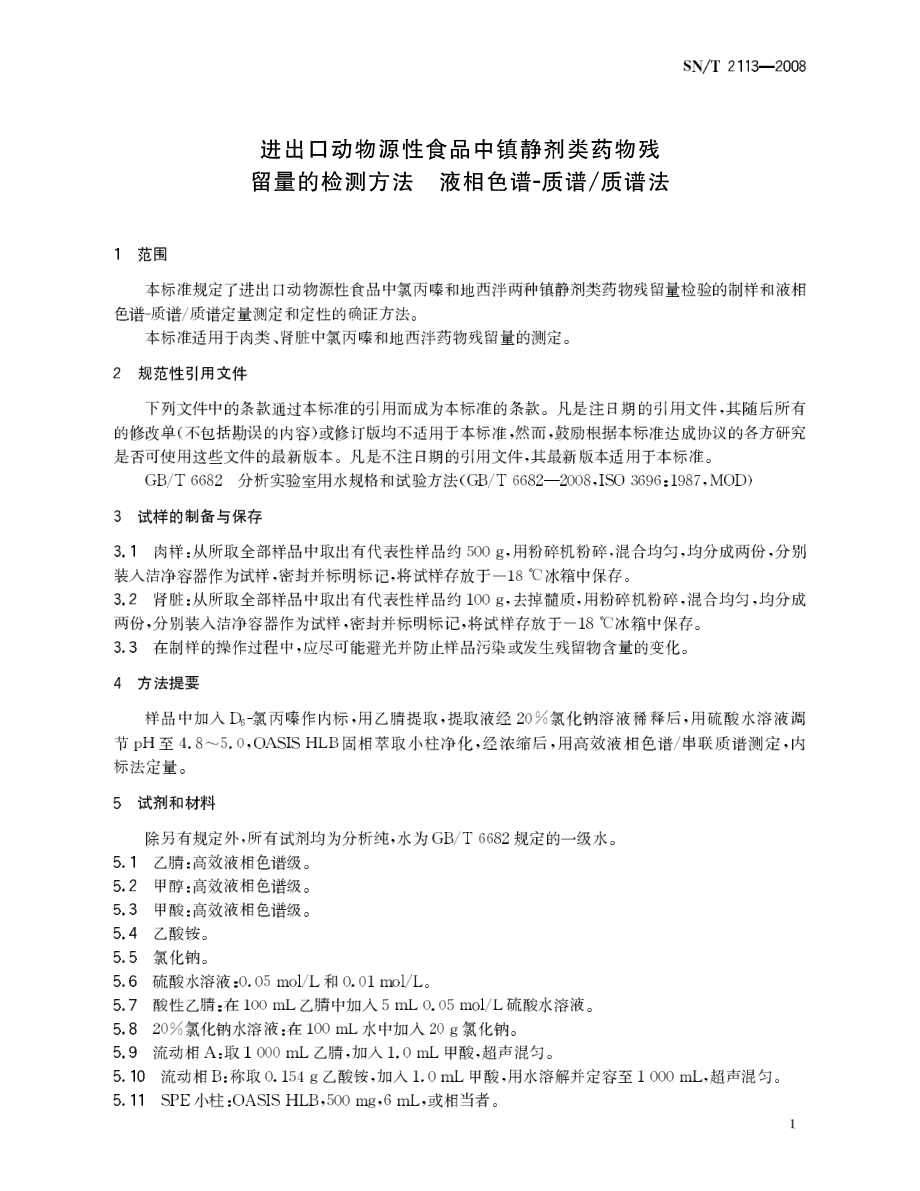 SN/T 2113—2008

进出口动物源性食品中镇静剂类药物残留量的检测方法　液相色谱-质谱/质谱法

1　范围

本标准规定了进出口动物源性食品中氯丙嗪和地西泮两种镇静剂类药物残留量检验的制样和液相色谱-质谱/质谱定量测定和定性的确证方法。

本标准适用于肉类、肾脏中氯丙嗪和地西泮药物残留量的测定。

2　规范性引用文件

下列文件中的条款通过本标准的引用而成为本标准的条款。凡是注日期的引用文件，其随后所有的修改单(不包括勘误的内容)或修订版均不适用于本标准，然而，鼓励根据本标准达成协议的各方研究是否可使用这些文件的最新版本。凡是不注日期的引用文件，其最新版本适用于本标准。

GB/T 6682　分析实验室用水规格和试验方法(GB/T 6682—2008，ISO 3696：1987，MOD)

3　试样的制备与保存

3.1　肉样：从所取全部样品中取出有代表性样品约 500 g，用粉碎机粉碎，混合均匀，均分成两份，分别装入洁净容器作为试样，密封并标明标记，将试样存放于−18 ℃冰箱中保存。

3.2　肾脏：从所取全部样品中取出有代表性样品约 100 g，去掉髓质，用粉碎机粉碎，混合均匀，均分成两份，分别装入洁净容器作为试样，密封并标明标记，将试样存放于−18 ℃冰箱中保存。

3.3　在制样的操作过程中，应尽可能避光并防止样品污染或发生残留物含量的变化。

4　方法提要

样品中加入 $D_6$-氯丙嗪作内标，用乙腈提取，提取液经 20%氯化钠溶液稀释后，用硫酸水溶液调节 pH 至 4.8～5.0，OASIS HLB 固相萃取小柱净化，经浓缩后，用高效液相色谱/串联质谱测定，内标法定量。

5　试剂和材料

除另有规定外，所有试剂均为分析纯，水为 GB/T 6682 规定的一级水。

5.1　乙腈：高效液相色谱级。

5.2　甲醇：高效液相色谱级。

5.3　甲酸：高效液相色谱级。

5.4　乙酸铵。

5.5　氯化钠。

5.6　硫酸水溶液：0.05 mol/L 和 0.01 mol/L。

5.7　酸性乙腈：在 100 mL 乙腈中加入 5 mL 0.05 mol/L 硫酸水溶液。

5.8　20%氯化钠水溶液：在 100 mL 水中加入 20 g 氯化钠。

5.9　流动相 A：取 1 000 mL 乙腈，加入 1.0 mL 甲酸，超声混匀。

5.10　流动相 B：称取 0.154 g 乙酸铵，加入 1.0 mL 甲酸，用水溶解并定容至 1 000 mL，超声混匀。

5.11　SPE 小柱：OASIS HLB，500 mg，6 mL，或相当者。

1